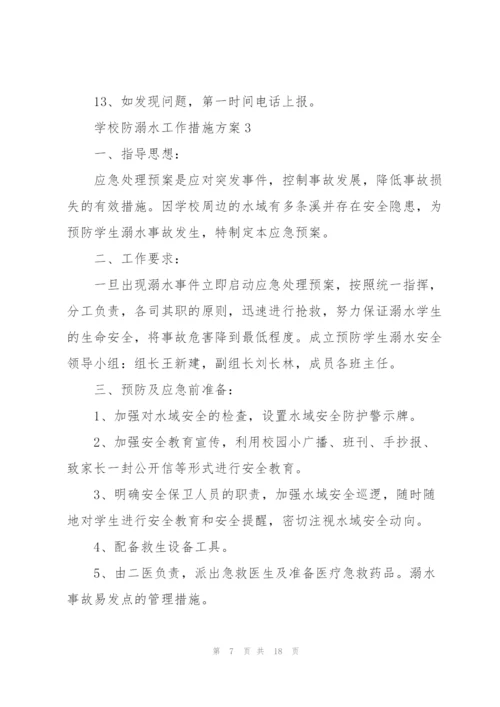 13、如发现问题，第一时间电话上报。

学校防溺水工作措施方案 3

一、指导思想：

应急处理预案是应对突发事件，控制事故发展，降低事故损失的有效措施。因学校周边的水域有多条溪并存在安全隐患，为预防学生溺水事故发生，特制定本应急预案。

二、工作要求：

一旦出现溺水事件立即启动应急处理预案，按照统一指挥，分工负责，各司其职的原则，迅速进行抢救，努力保证溺水学生的生命安全，将事故危害降到最低程度。成立预防学生溺水安全领导小组：组长王新建，副组长刘长林，成员各班主任。

三、预防及应急前准备：

1、加强对水域安全的检查，设置水域安全防护警示牌。

2、加强安全教育宣传，利用校园小广播、班刊、手抄报、致家长一封公开信等形式进行安全教育。

3、明确安全保卫人员的职责，加强水域安全巡逻，随时随地对学生进行安全教育和安全提醒，密切注视水域安全动向。

4、配备救生设备工具。

5、由二医负责，派出急救医生及准备医疗急救药品。溺水事故易发点的管理措施。

第 7 页 共 18 页